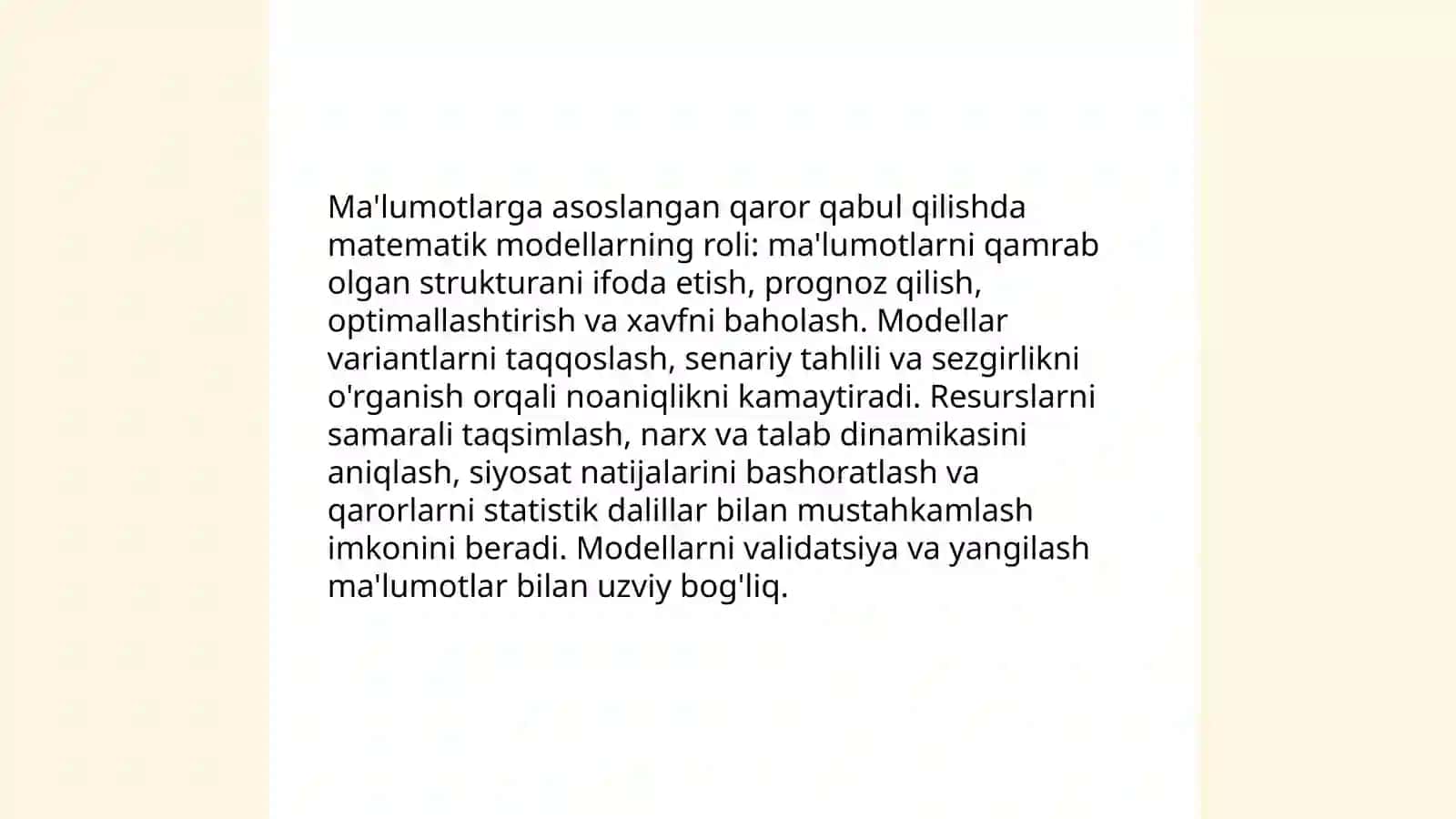 Ma'lumotlarga asoslangan qaror qabul qilishda matematik modellarning roli: ma'lumotlarni qamrab olgan strukturani ifoda etish, prognoz qilish, optimallashtirish va xavfni baholash. Modellar variantlarni taqqoslash, senariy tahlili va sezgirlikni o'rganish orqali noaniqlikni kamaytiradi. Resurslarni samarali taqsimlash, narx va talab dinamikasini aniqlash, siyosat natijalarini bashoratlash va qarorlarni statistik dalillar bilan mustahkamlash imkonini beradi. Modellarni validatsiya va yangilash ma'lumotlar bilan uzviy bog'liq.